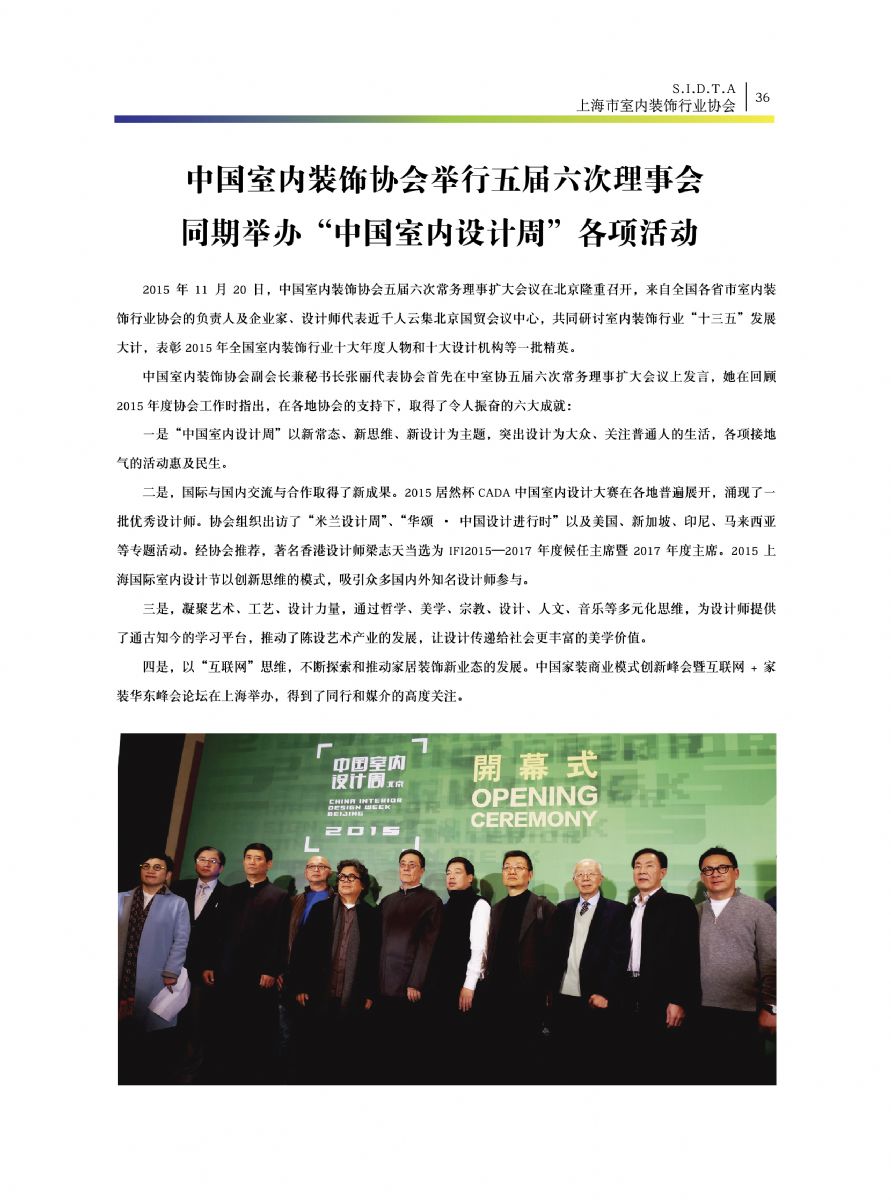 S.I.D.T.A
上海市室内装饰行业协会 36

中国室内装饰协会举行五届六次理事会
同期举办“中国室内设计周”各项活动

2015 年 11 月 20 日，中国室内装饰协会五届六次常务理事扩大会议在北京隆重召开，来自全国各省市室内装饰行业协会的负责人及企业家、设计师代表近千人云集北京国贸会议中心，共同研讨室内装饰行业“十三五”发展大计，表彰 2015 年全国室内装饰行业十大年度人物和十大设计机构等一批精英。

中国室内装饰协会副会长兼秘书长张丽代表协会首先在中室协五届六次常务理事扩大会议上发言，她在回顾 2015 年度协会工作时指出，在各地协会的支持下，取得了令人振奋的六大成就：

一是“中国室内设计周”以新常态、新思维、新设计为主题，突出设计为大众、关注普通人的生活，各项接地气的活动惠及民生。

二是，国际与国内交流与合作取得了新成果。2015 居然杯 CADA 中国室内设计大赛在各地普遍展开，涌现了一批优秀设计师。协会组织出访了“米兰设计周”、“华颂 · 中国设计进行时”以及美国、新加坡、印尼、马来西亚等专题活动。经协会推荐，著名香港设计师梁志天当选为 IFI2015—2017 年度候任主席暨 2017 年度主席。2015 上海国际室内设计节以创新思维的模式，吸引众多国内外知名设计师参与。

三是，凝聚艺术、工艺、设计力量，通过哲学、美学、宗教、设计、人文、音乐等多元化思维，为设计师提供了通古知今的学习平台，推动了陈设艺术产业的发展，让设计传递给社会更丰富的美学价值。

四是，以“互联网”思维，不断探索和推动家居装饰新业态的发展。中国家装商业模式创新峰会暨互联网 + 家装华东峰会论坛在上海举办，得到了同行和媒介的高度关注。

中国室内设计周 北京
CHINA INTERIOR DESIGN WEEK BEIJING
2015
開幕式
OPENING CEREMONY